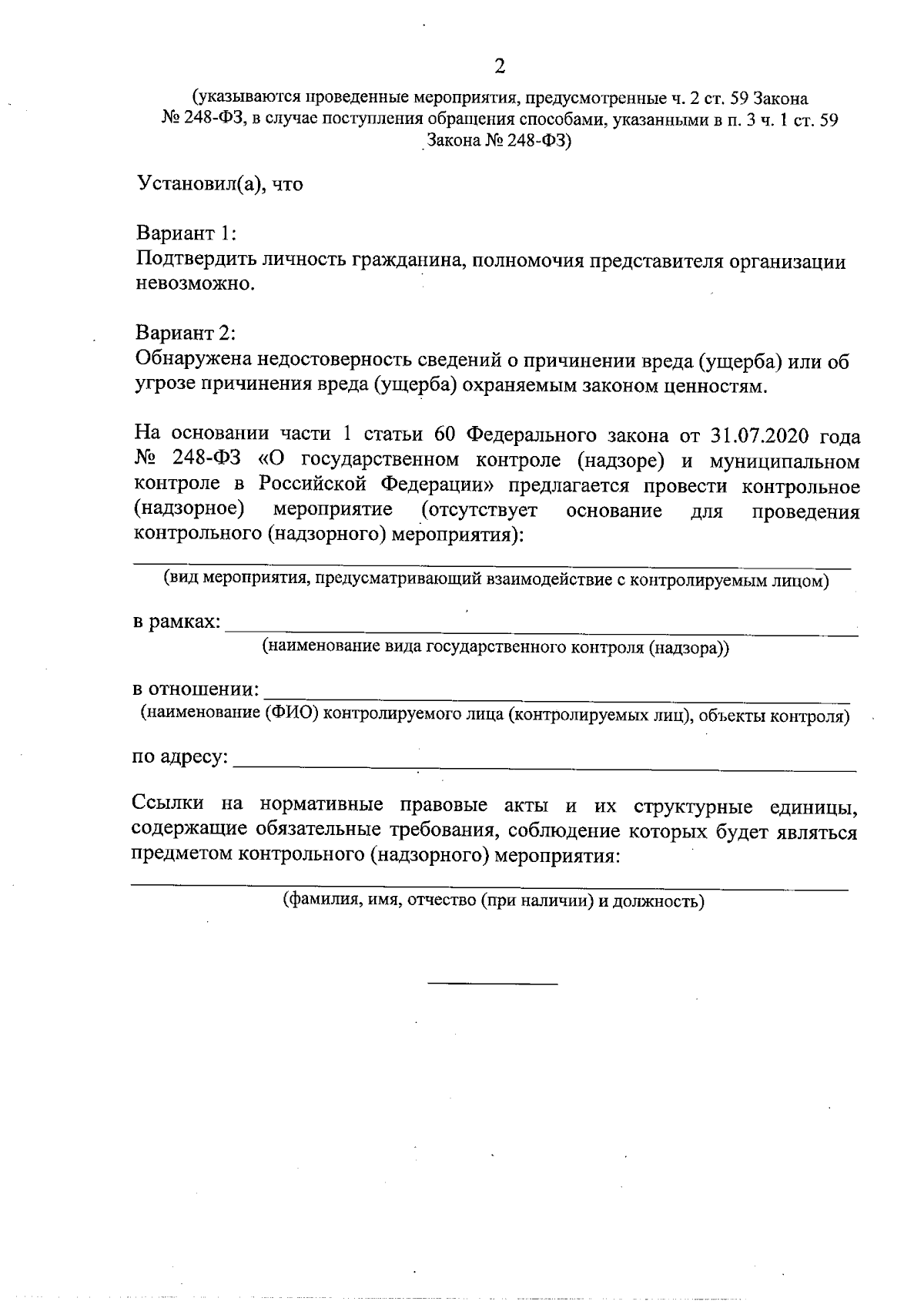 2

(указываются проведенные мероприятия, предусмотренные ч. 2 ст. 59 Закона № 248-ФЗ, в случае поступления обращения способами, указанными в п. 3 ч. 1 ст. 59 Закона № 248-ФЗ)

Установил(а), что

Вариант 1:
Подтвердить личность гражданина, полномочия представителя организации невозможно.

Вариант 2:
Обнаружена недостоверность сведений о причинении вреда (ущерба) или об угрозе причинения вреда (ущерба) охраняемым законом ценностям.

На основании части 1 статьи 60 Федерального закона от 31.07.2020 года № 248-ФЗ «О государственном контроле (надзоре) и муниципальном контроле в Российской Федерации» предлагается провести контрольное (надзорное) мероприятие (отсутствует основание для проведения контрольного (надзорного) мероприятия):

____
(вид мероприятия, предусматривающий взаимодействие с контролируемым лицом)

в рамках: ____
(наименование вида государственного контроля (надзора))

в отношении: ____
(наименование (ФИО) контролируемого лица (контролируемых лиц), объекты контроля)

по адресу: ____

Ссылки на нормативные правовые акты и их структурные единицы, содержащие обязательные требования, соблюдение которых будет являться предметом контрольного (надзорного) мероприятия:

____
(фамилия, имя, отчество (при наличии) и должность)